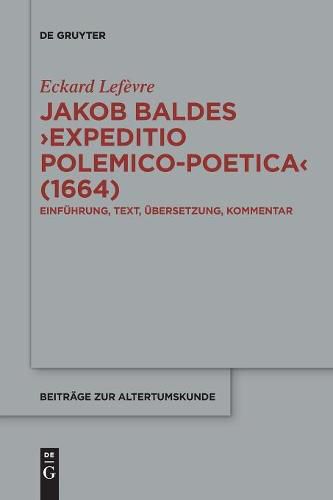 DE GRUYTER

Eckard Lefèvre

JAKOB BALDES ›EXPEDITIO POLEMICO-POETICA‹ (1664)

EINFÜHRUNG, TEXT, ÜBERSETZUNG, KOMMENTAR

BEITRÄGE ZUR ALTERTUMSKUNDE

DE G